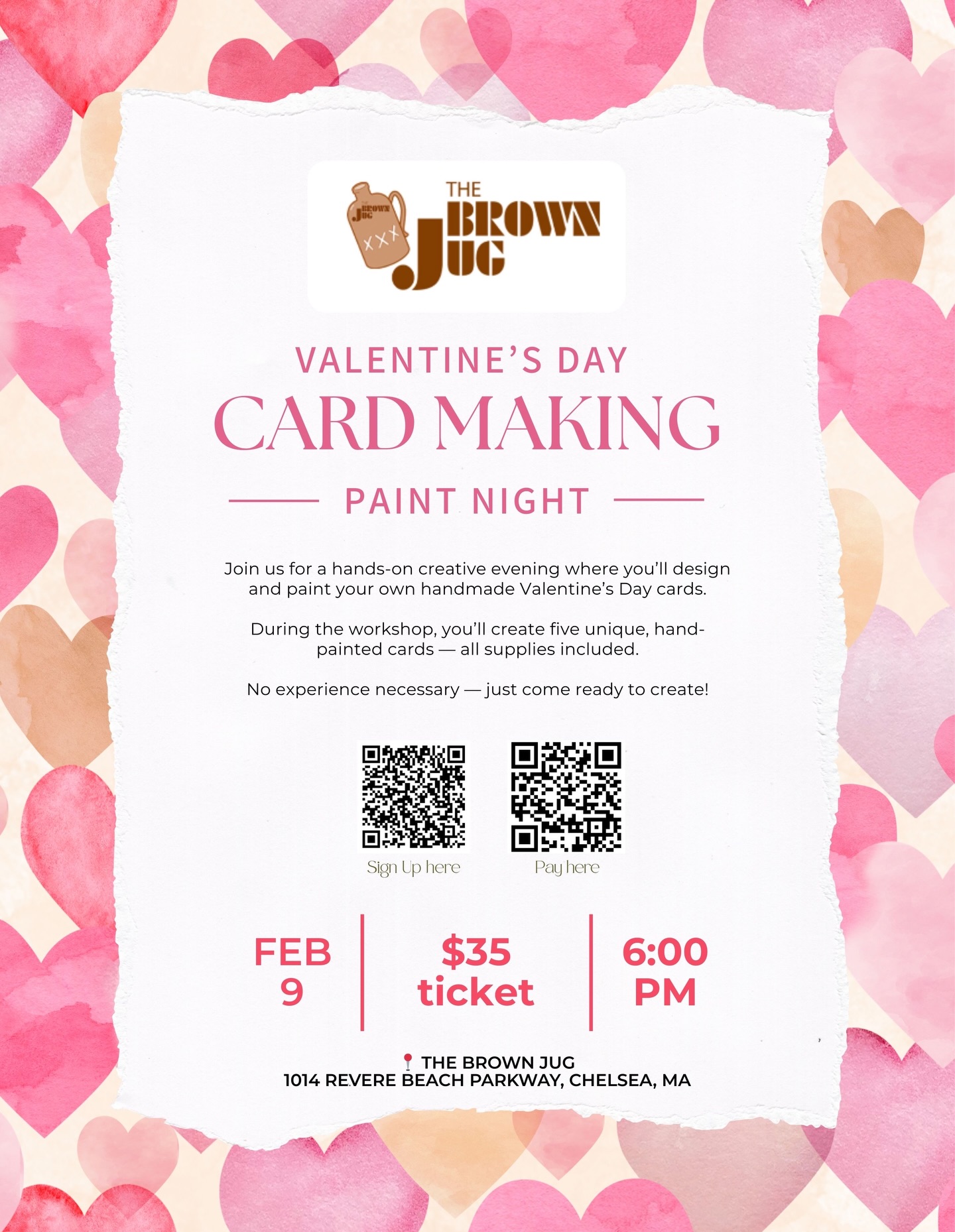 THE BROWN JUG
XXX
THE BROWN JUG

VALENTINE'S DAY
CARD MAKING
PAINT NIGHT

Join us for a hands-on creative evening where you'll design and paint your own handmade Valentine's Day cards.

During the workshop, you'll create five unique, hand-painted cards — all supplies included.

No experience necessary — just come ready to create!

Sign Up here
Pay here

FEB 9
$35 ticket
6:00 PM

THE BROWN JUG
1014 REVERE BEACH PARKWAY, CHELSEA, MA